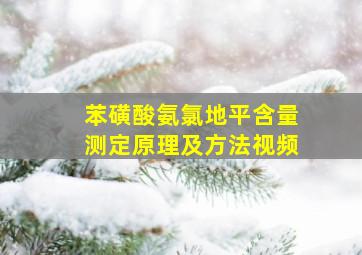 苯磺酸氨氯地平含量测定原理及方法视频